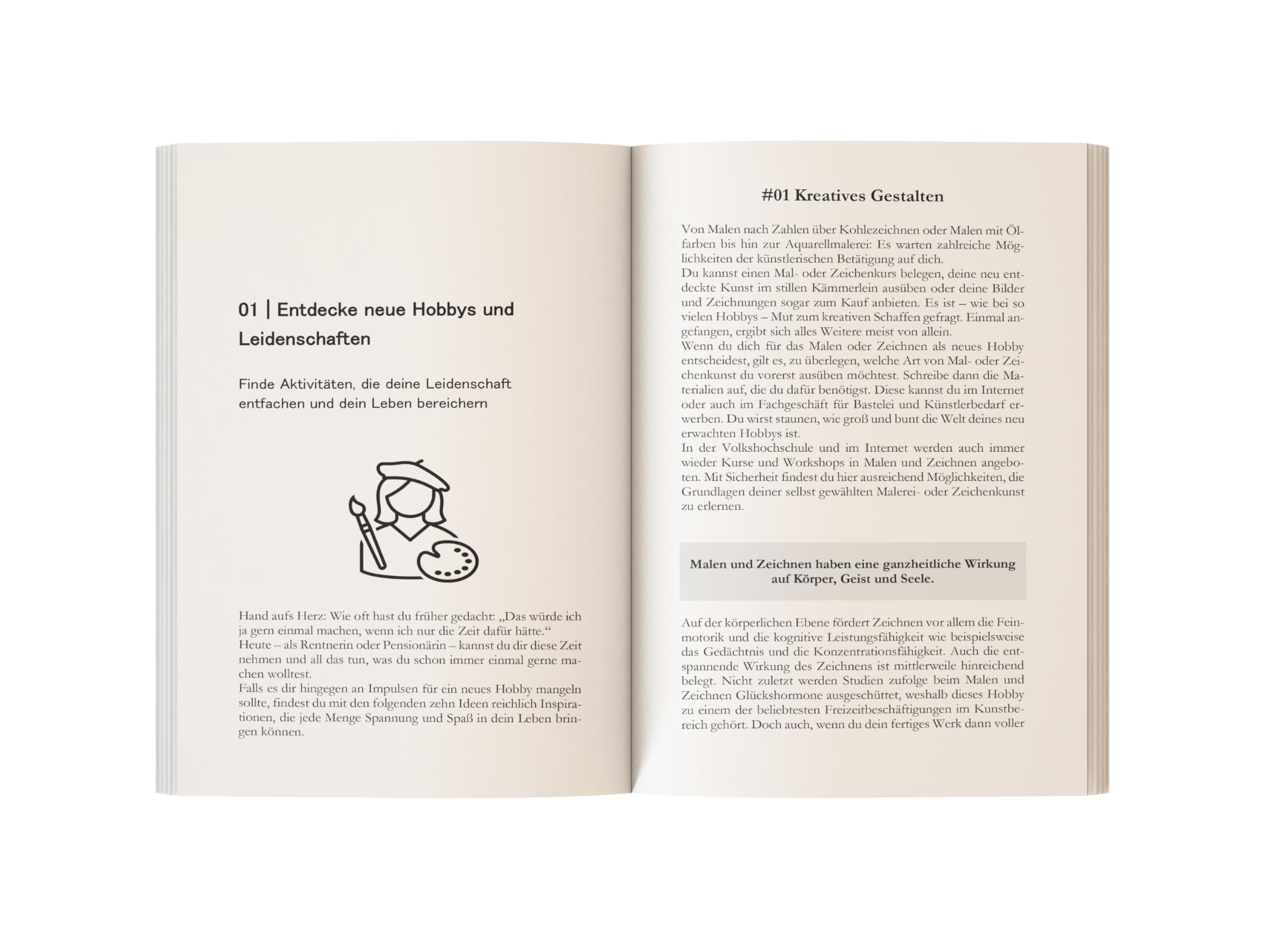 01 | Entdecke neue Hobbys und Leidenschaften

Finde Aktivitäten, die deine Leidenschaft entfachen und dein Leben bereichern

Hand aufs Herz: Wie oft hast du früher gedacht: „Das würde ich ja gern einmal machen, wenn ich nur die Zeit dafür hätte.“

Heute – als Rentnerin oder Pensionärin – kannst du dir diese Zeit nehmen und all das tun, was du schon immer einmal gerne machen wolltest.

Falls es dir hingegen an Impulsen für ein neues Hobby mangeln sollte, findest du mit den folgenden zehn Ideen reichlich Inspirationen, die jede Menge Spannung und Spaß in dein Leben bringen können.

#01 Kreatives Gestalten

Von Malen nach Zahlen über Kohlezeichnen oder Malen mit Ölfarben bis hin zur Aquarellmalerei: Es warten zahlreiche Möglichkeiten der künstlerischen Betätigung auf dich.

Du kannst einen Mal- oder Zeichenkurs belegen, deine neu entdeckte Kunst im stillen Kämmerlein ausüben oder deine Bilder und Zeichnungen sogar zum Kauf anbieten. Es ist – wie bei so vielen Hobbys – Mut zum kreativen Schaffen gefragt. Einmal angefangen, ergibt sich alles Weitere meist von allein.

Wenn du dich für das Malen oder Zeichnen als neues Hobby entscheidest, gilt es, zu überlegen, welche Art von Mal- oder Zeichenkunst du vorerst ausüben möchtest. Schreibe dann die Materialien auf, die du dafür benötigst. Diese kannst du im Internet oder auch im Fachgeschäft für Bastelei und Künstlerbedarf erwerben. Du wirst staunen, wie groß und bunt die Welt deines neu erwachten Hobbys ist.

In der Volkshochschule und im Internet werden auch immer wieder Kurse und Workshops in Malen und Zeichnen angeboten. Mit Sicherheit findest du hier ausreichend Möglichkeiten, die Grundlagen deiner selbst gewählten Malerei- oder Zeichenkunst zu erlernen.

Malen und Zeichnen haben eine ganzheitliche Wirkung auf Körper, Geist und Seele.

Auf der körperlichen Ebene fördert Zeichnen vor allem die Feinmotorik und die kognitive Leistungsfähigkeit wie beispielsweise das Gedächtnis und die Konzentrationsfähigkeit. Auch die entspannende Wirkung des Zeichnens ist mittlerweile hinreichend belegt. Nicht zuletzt werden Studien zufolge beim Malen und Zeichnen Glückshormone ausgeschüttet, weshalb dieses Hobby zu einem der beliebtesten Freizeitbeschäftigungen im Kunstbereich gehört. Doch auch, wenn du dein fertiges Werk dann voller